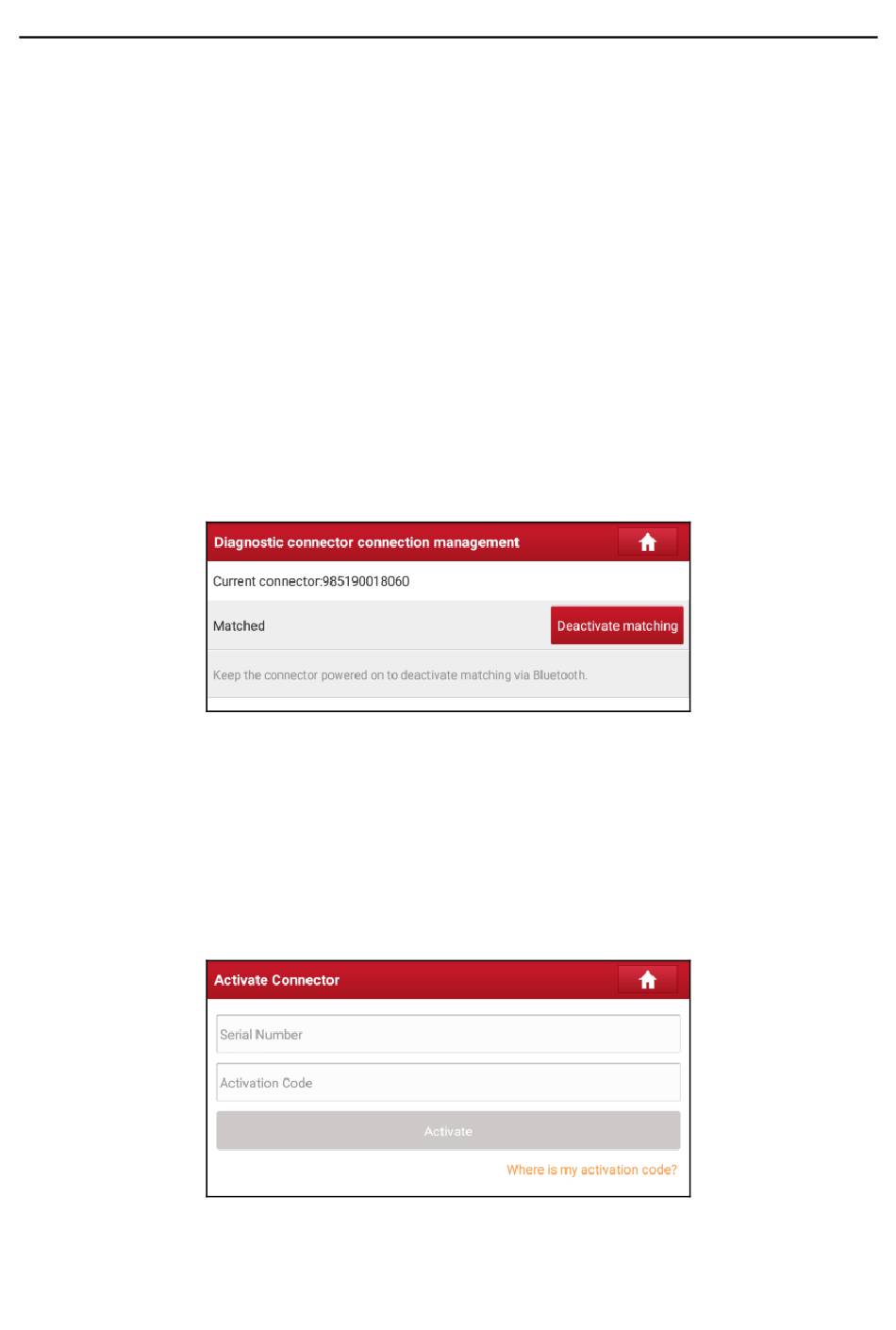 Diagnostic connector connection management

Current connector:985190018060

Matched

Deactivate matching

Keep the connector powered on to deactivate matching via Bluetooth.

Activate Connector

Serial Number

Activation Code

Activate

Where is my activation code?